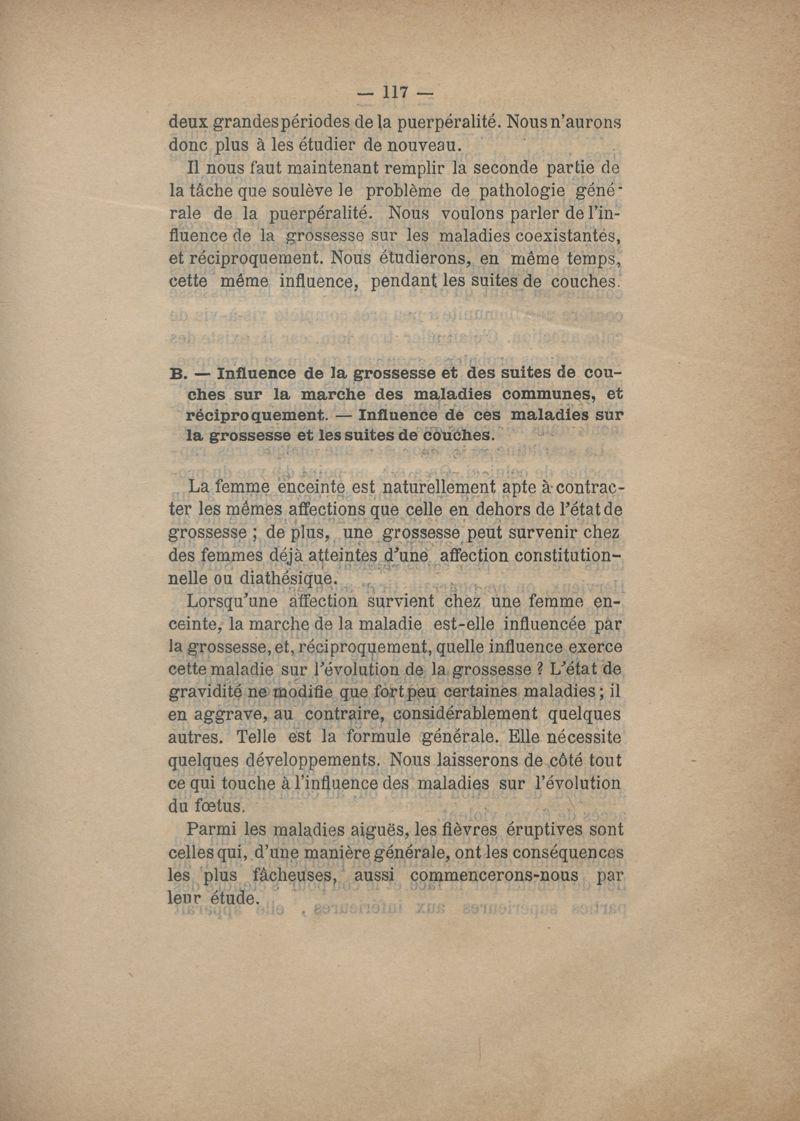 — 117 —

deux grandes périodes de la puerpéralité. Nous n'aurons donc plus à les étudier de nouveau.

Il nous faut maintenant remplir la seconde partie de la tâche que soulève le problème de pathologie générale de la puerpéralité. Nous voulons parler de l'influence de la grossesse sur les maladies coexistantes, et réciproquement. Nous étudierons, en même temps, cette même influence, pendant les suites de couches.

B. — Influence de la grossesse et des suites de couches sur la marche des maladies communes, et réciproquement. — Influence de ces maladies sur la grossesse et les suites de couches.

La femme enceinte est naturellement apte à contracter les mêmes affections que celle en dehors de l'état de grossesse ; de plus, une grossesse peut survenir chez des femmes déjà atteintes d'une affection constitutionnelle ou diathésique.

Lorsqu'une affection survient chez une femme enceinte, la marche de la maladie est-elle influencée par la grossesse, et, réciproquement, quelle influence exerce cette maladie sur l'évolution de la grossesse ? L'état de gravidité ne modifie que fort peu certaines maladies ; il en aggrave, au contraire, considérablement quelques autres. Telle est la formule générale. Elle nécessite quelques développements. Nous laisserons de côté tout ce qui touche à l'influence des maladies sur l'évolution du fœtus.

Parmi les maladies aiguës, les fièvres éruptives sont celles qui, d'une manière générale, ont les conséquences les plus fâcheuses, aussi commencerons-nous par leur étude.